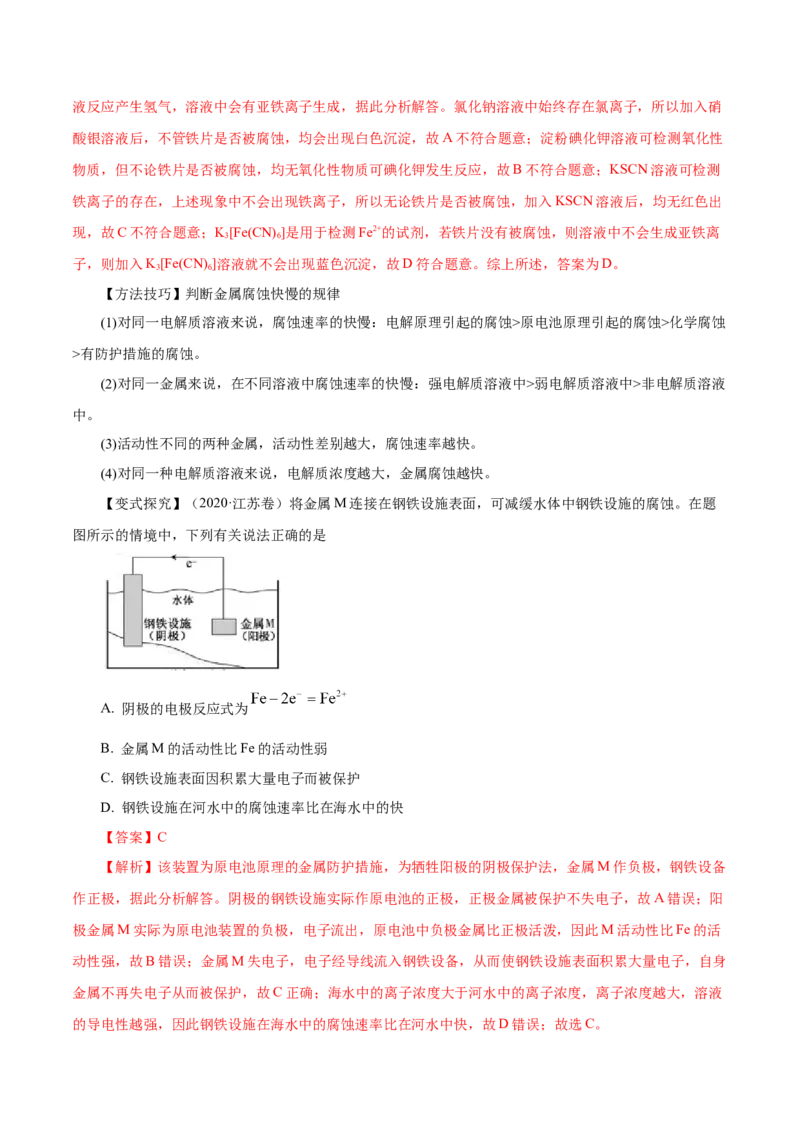 液反应产生氢气，溶液中会有亚铁离子生成，据此分析解答。氯化钠溶液中始终存在氯离子，所以加入硝酸银溶液后，不管铁片是否被腐蚀，均会出现白色沉淀，故A不符合题意；淀粉碘化钾溶液可检测氧化性物质，但不论铁片是否被腐蚀，均无氧化性物质可碘化钾发生反应，故B不符合题意；KSCN溶液可检测铁离子的存在，上述现象中不会出现铁离子，所以无论铁片是否被腐蚀，加入KSCN溶液后，均无红色出现，故C不符合题意；$K_3[Fe(CN)_6]$是用于检测$Fe^{2+}$的试剂，若铁片没有被腐蚀，则溶液中不会生成亚铁离子，则加入$K_3[Fe(CN)_6]$溶液就不会出现蓝色沉淀，故D符合题意。综上所述，答案为D。

【方法技巧】判断金属腐蚀快慢的规律

(1)对同一电解质溶液来说，腐蚀速率的快慢：电解原理引起的腐蚀>原电池原理引起的腐蚀>化学腐蚀>有防护措施的腐蚀。

(2)对同一金属来说，在不同溶液中腐蚀速率的快慢：强电解质溶液中>弱电解质溶液中>非电解质溶液中。

(3)活动性不同的两种金属，活动性差别越大，腐蚀速率越快。

(4)对同一种电解质溶液来说，电解质浓度越大，金属腐蚀越快。

【变式探究】（2020·江苏卷）将金属M连接在钢铁设施表面，可减缓水体中钢铁设施的腐蚀。在题图所示的情境中，下列有关说法正确的是

$e^-$
水体
钢铁设施
（阴极）
金属M
（阳极）

A. 阴极的电极反应式为$Fe-2e^-=Fe^{2+}$

B. 金属M的活动性比Fe的活动性弱

C. 钢铁设施表面因积累大量电子而被保护

D. 钢铁设施在河水中的腐蚀速率比在海水中的快

【答案】C

【解析】该装置为原电池原理的金属防护措施，为牺牲阳极的阴极保护法，金属M作负极，钢铁设备作正极，据此分析解答。阴极的钢铁设施实际作原电池的正极，正极金属被保护不失电子，故A错误；阳极金属M实际为原电池装置的负极，电子流出，原电池中负极金属比正极活泼，因此M活动性比Fe的活动性强，故B错误；金属M失电子，电子经导线流入钢铁设备，从而使钢铁设施表面积累大量电子，自身金属不再失电子从而被保护，故C正确；海水中的离子浓度大于河水中的离子浓度，离子浓度越大，溶液的导电性越强，因此钢铁设施在海水中的腐蚀速率比在河水中快，故D错误；故选C。